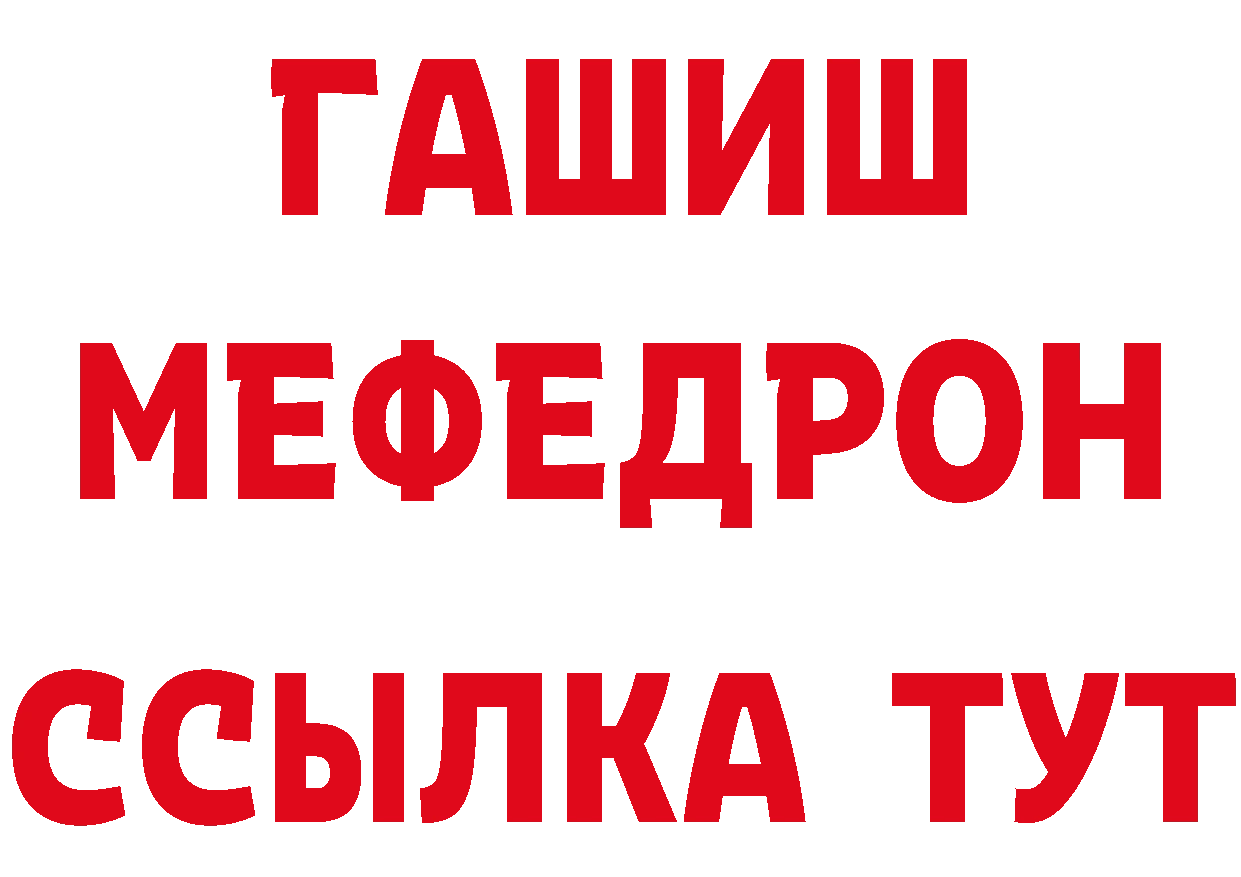 ГАШИШ
МЕФЕДРОН
ССЫЛКА ТУТ